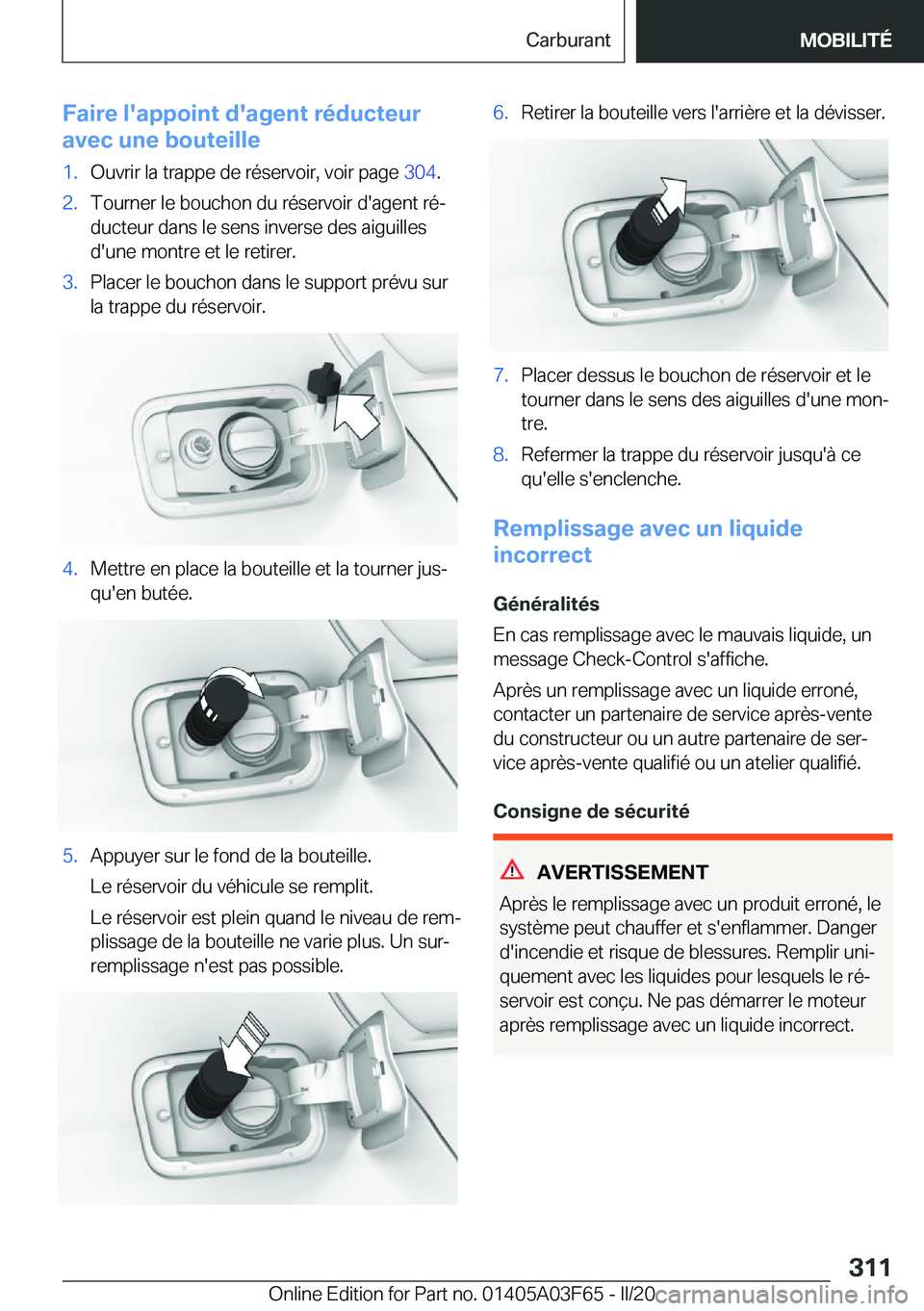 Carburant

MOBILITÉ

Faire l'appoint d'agent réducteur avec une bouteille

1. Ouvrir la trappe de réservoir, voir page 304.

2. Tourner le bouchon du réservoir d'agent réducteur dans le sens inverse des aiguilles d'une montre et le retirer.

3. Placer le bouchon dans le support prévu sur la trappe du réservoir.

4. Mettre en place la bouteille et la tourner jusqu'en butée.

5. Appuyer sur le fond de la bouteille.

Le réservoir du véhicule se remplit.

Le réservoir est plein quand le niveau de remplissage de la bouteille ne varie plus. Un surremplissage n'est pas possible.

6. Retirer la bouteille vers l'arrière et la dévisser.

7. Placer dessus le bouchon de réservoir et le tourner dans le sens des aiguilles d'une montre.

8. Refermer la trappe du réservoir jusqu'à ce qu'elle s'enclenche.

Remplissage avec un liquide incorrect

Généralités

En cas remplissage avec le mauvais liquide, un message Check-Control s'affiche.

Après un remplissage avec un liquide erroné, contacter un partenaire de service après-vente du constructeur ou un autre partenaire de service après-vente qualifié ou un atelier qualifié.

Consigne de sécurité

AVERTISSEMENT

Après le remplissage avec un produit erroné, le système peut chauffer et s'enflammer. Danger d'incendie et risque de blessures. Remplir uniquement avec les liquides pour lesquels le réservoir est conçu. Ne pas démarrer le moteur après remplissage avec un liquide incorrect.

311

Online Edition for Part no. 01405A03F65 - II/20 carmanualsonline.info